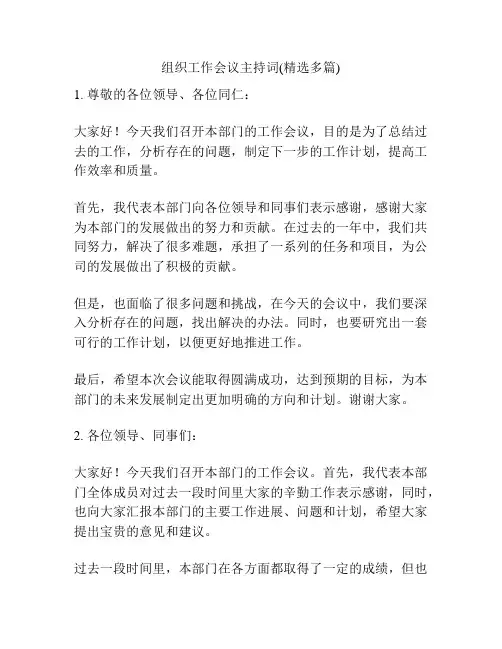 组织工作会议主持词(精选多篇)

1. 尊敬的各位领导、各位同仁：

大家好！今天我们召开本部门的工作会议，目的是为了总结过去的工作，分析存在的问题，制定下一步的工作计划，提高工作效率和质量。

首先，我代表本部门向各位领导和同事们表示感谢，感谢大家为本部门的发展做出的努力和贡献。在过去的一年中，我们共同努力，解决了很多难题，承担了一系列的任务和项目，为公司的发展做出了积极的贡献。

但是，也面临了很多问题和挑战，在今天的会议中，我们要深入分析存在的问题，找出解决的办法。同时，也要研究出一套可行的工作计划，以便更好地推进工作。

最后，希望本次会议能取得圆满成功，达到预期的目标，为本部门的未来发展制定出更加明确的方向和计划。谢谢大家。

2. 各位领导、同事们：

大家好！今天我们召开本部门的工作会议。首先，我代表本部门全体成员对过去一段时间里大家的辛勤工作表示感谢，同时，也向大家汇报本部门的主要工作进展、问题和计划，希望大家提出宝贵的意见和建议。

过去一段时间里，本部门在各方面都取得了一定的成绩，但也